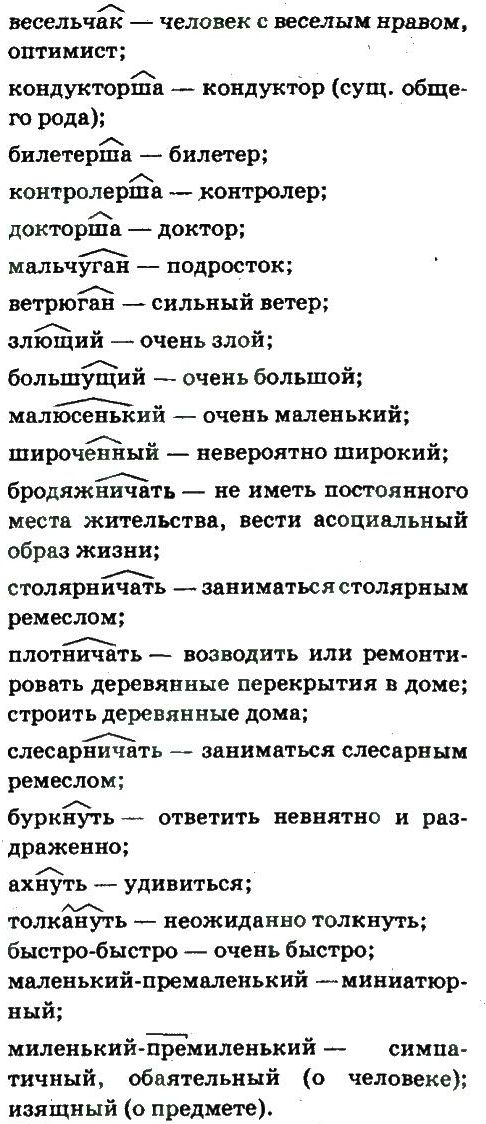 весельчак — человек с веселым нравом, оптимист;

кондукторша — кондуктор (сущ. общего рода);

билетерша — билетер;

контролерша — контролер;

докторша — доктор;

мальчуган — подросток;

ветрюган — сильный ветер;

злющий — очень злой;

большущий — очень большой;

малюсенький — очень маленький;

широченный — невероятно широкий;

бродяжничать — не иметь постоянного места жительства, вести асоциальный образ жизни;

столярничать — заниматься столярным ремеслом;

плотничать — возводить или ремонтировать деревянные перекрытия в доме; строить деревянные дома;

слесарничать — заниматься слесарным ремеслом;

буркнуть — ответить невнятно и раздраженно;

ахнуть — удивиться;

толкануть — неожиданно толкнуть;
быстро-быстро — очень быстро;
маленький-премаленький — миниатюрный;

миленький-премиленький — симпатичный, обаятельный (о человеке); изящный (о предмете).